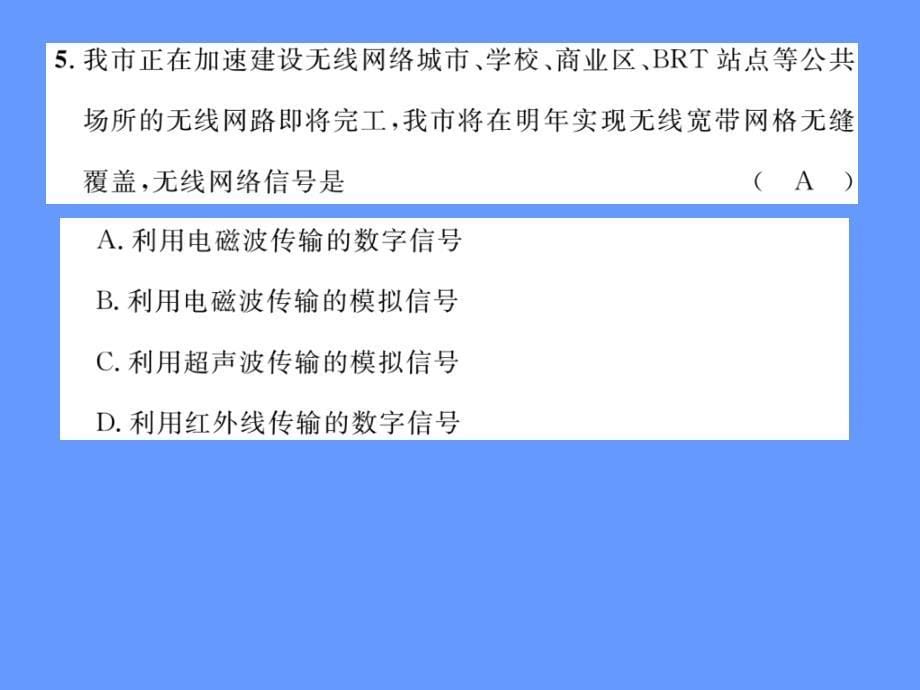 5. 我市正在加速建设无线网络城市、学校、商业区、BRT 站点等公共场所的无线网路即将完工，我市将在明年实现无线宽带网格无缝覆盖，无线网络信号是 （ A ）

A. 利用电磁波传输的数字信号

B. 利用电磁波传输的模拟信号

C. 利用超声波传输的模拟信号

D. 利用红外线传输的数字信号